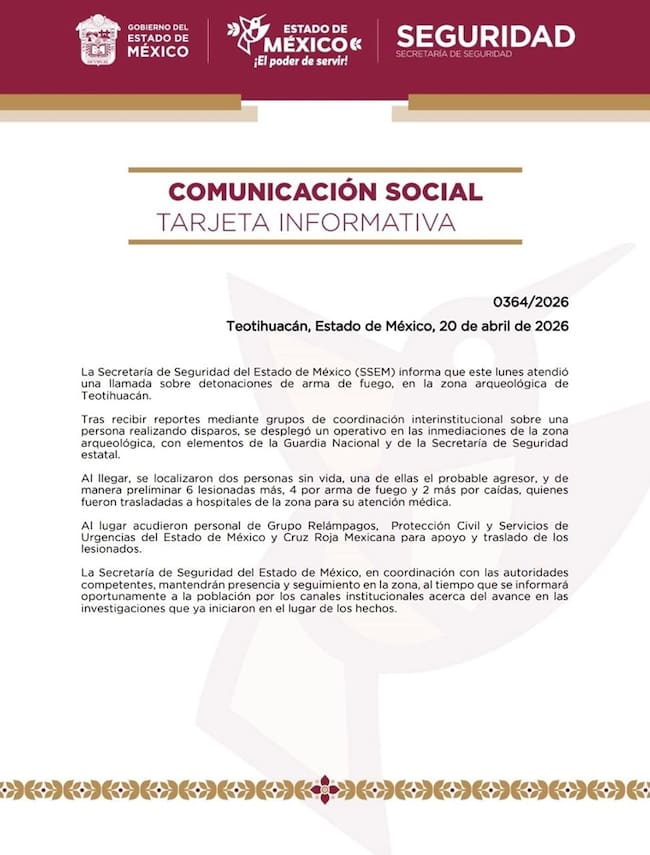 GOBIERNO DEL ESTADO DE MÉXICO

ESTADO DE MÉXICO
¡El poder de servir!

SEGURIDAD
SECRETARÍA DE SEGURIDAD

COMUNICACIÓN SOCIAL
TARJETA INFORMATIVA

0364/2026

Teotihuacán, Estado de México, 20 de abril de 2026

La Secretaría de Seguridad del Estado de México (SSEM) informa que este lunes atendió una llamada sobre detonaciones de arma de fuego, en la zona arqueológica de Teotihuacán.

Tras recibir reportes mediante grupos de coordinación interinstitucional sobre una persona realizando disparos, se desplegó un operativo en las inmediaciones de la zona arqueológica, con elementos de la Guardia Nacional y de la Secretaría de Seguridad estatal.

Al llegar, se localizaron dos personas sin vida, una de ellas el probable agresor, y de manera preliminar 6 lesionadas más, 4 por arma de fuego y 2 más por caídas, quienes fueron trasladadas a hospitales de la zona para su atención médica.

Al lugar acudieron personal de Grupo Relámpagos, Protección Civil y Servicios de Urgencias del Estado de México y Cruz Roja Mexicana para apoyo y traslado de los lesionados.

La Secretaría de Seguridad del Estado de México, en coordinación con las autoridades competentes, mantendrán presencia y seguimiento en la zona, al tiempo que se informará oportunamente a la población por los canales institucionales acerca del avance en las investigaciones que ya iniciaron en el lugar de los hechos.